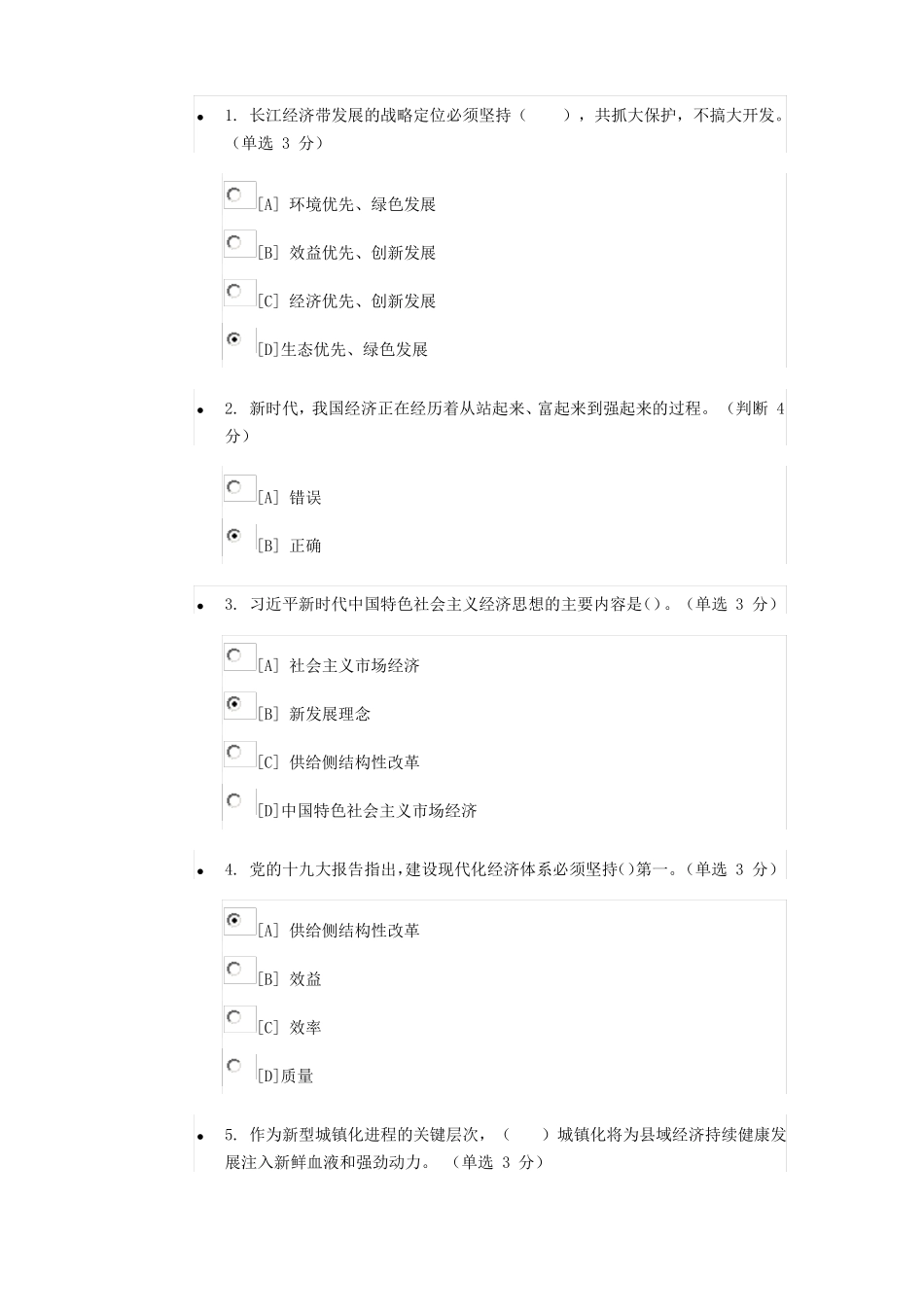 1. 长江经济带发展的战略定位必须坚持（　　），共抓大保护，不搞大开发。（单选 3 分）

[A] 环境优先、绿色发展

[B] 效益优先、创新发展

[C] 经济优先、创新发展

[D]生态优先、绿色发展

2. 新时代，我国经济正在经历着从站起来、富起来到强起来的过程。（判断 4 分）

[A] 错误

[B] 正确

3. 习近平新时代中国特色社会主义经济思想的主要内容是()。（单选 3 分）

[A] 社会主义市场经济

[B] 新发展理念

[C] 供给侧结构性改革

[D]中国特色社会主义市场经济

4. 党的十九大报告指出,建设现代化经济体系必须坚持()第一。(单选 3 分)

[A] 供给侧结构性改革

[B] 效益

[C] 效率

[D]质量

5. 作为新型城镇化进程的关键层次，（　　）城镇化将为县域经济持续健康发展注入新鲜血液和强劲动力。（单选 3 分）